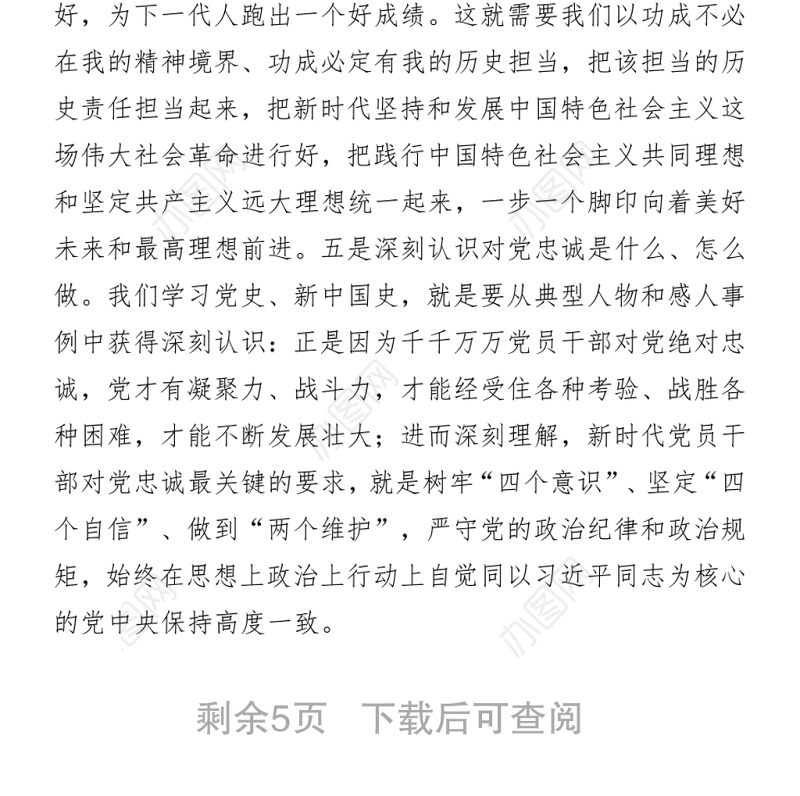 好，为下一代人跑出一个好成绩。这就需要我们以功成不必在我的精神境界、功成必定有我的历史担当，把该担当的历史责任担当起来，把新时代坚持和发展中国特色社会主义这场伟大社会革命进行好，把践行中国特色社会主义共同理想和坚定共产主义远大理想统一起来，一步一个脚印向着美好未来和最高理想前进。五是深刻认识对党忠诚是什么、怎么做。我们学习党史、新中国史，就是要从典型人物和感人事例中获得深刻认识：正是因为千千万万党员干部对党绝对忠诚，党才有凝聚力、战斗力，才能经受住各种考验、战胜各种困难，才能不断发展壮大；进而深刻理解，新时代党员干部对党忠诚最关键的要求，就是树牢“四个意识”、坚定“四个自信”、做到“两个维护”，严守党的政治纪律和政治规矩，始终在思想上政治上行动上自觉同以习近平同志为核心的党中央保持高度一致。

剩余5页　下载后可查阅